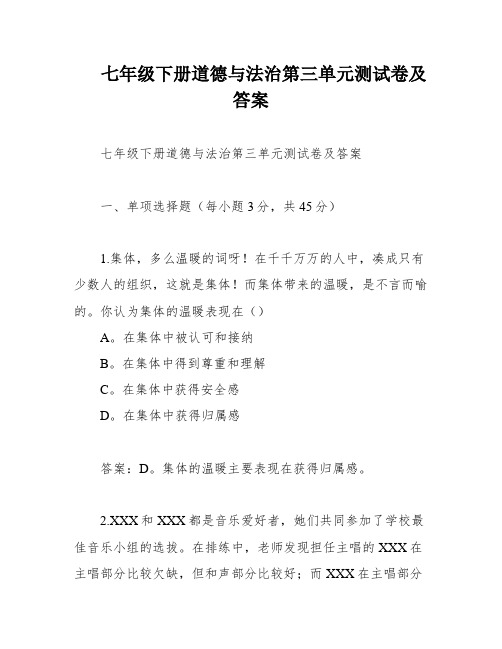 七年级下册道德与法治第三单元测试卷及答案

七年级下册道德与法治第三单元测试卷及答案

一、单项选择题（每小题3分，共45分）

1.集体，多么温暖的词呀！在千千万万的人中，凑成只有少数人的组织，这就是集体！而集体带来的温暖，是不言而喻的。你认为集体的温暖表现在（）

A。在集体中被认可和接纳

B。在集体中得到尊重和理解

C。在集体中获得安全感

D。在集体中获得归属感

答案：D。集体的温暖主要表现在获得归属感。

2.XXX和XXX都是音乐爱好者，她们共同参加了学校最佳音乐小组的选拔。在排练中，老师发现担任主唱的XXX在主唱部分比较欠缺，但和声部分比较好；而XXX在主唱部分